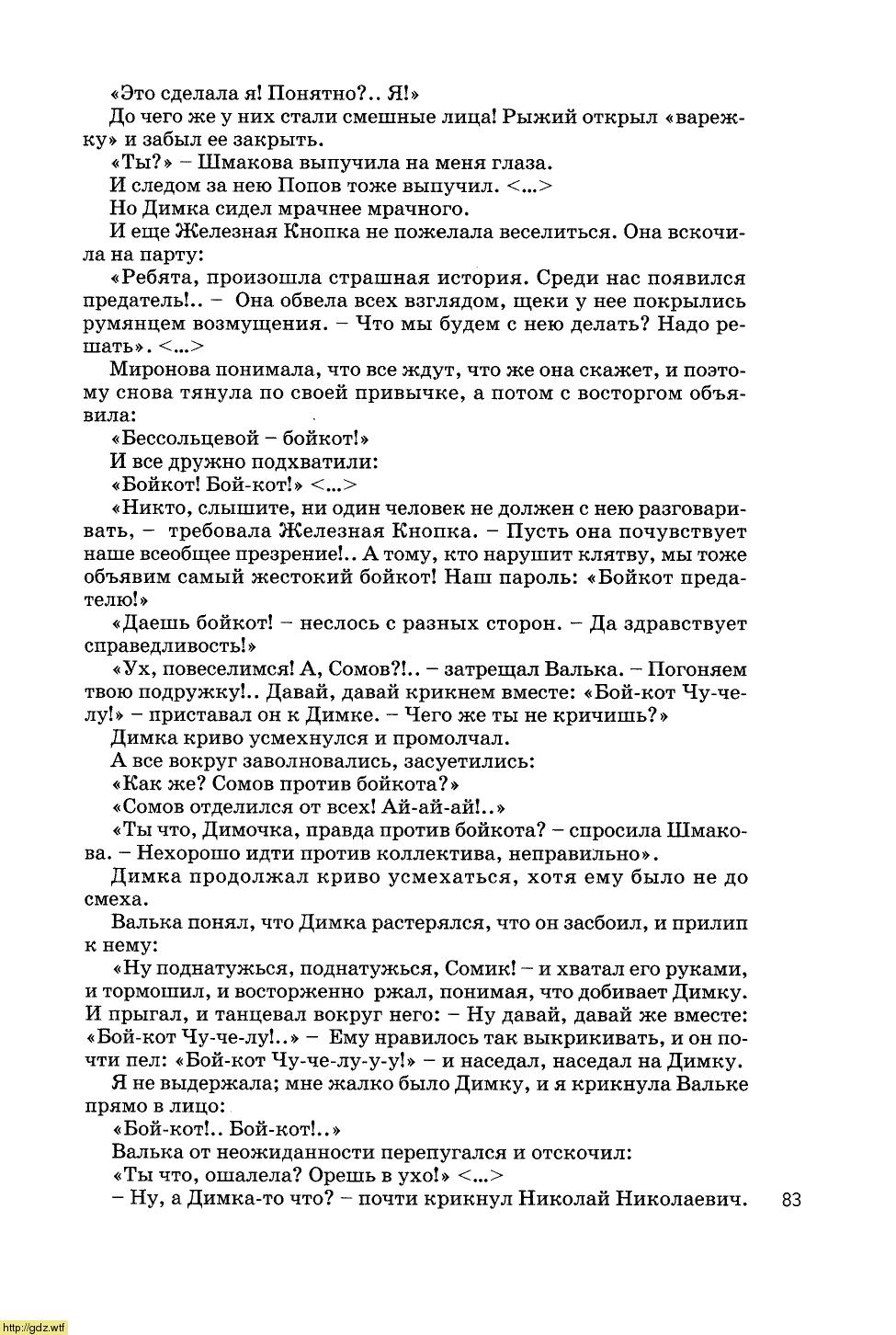 «Это сделала я! Понятно?.. Я!»

До чего же у них стали смешные лица! Рыжий открыл «варежку» и забыл ее закрыть.

«Ты?» – Шмакова выпучила на меня глаза.

И следом за нею Попов тоже выпучил. <...>

Но Димка сидел мрачнее мрачного.

И еще Железная Кнопка не пожелала веселиться. Она вскочила на парту:

«Ребята, произошла страшная история. Среди нас появился предатель!.. – Она обвела всех взглядом, щеки у нее покрылись румянцем возмущения. – Что мы будем с нею делать? Надо решать». <...>

Миронова понимала, что все ждут, что же она скажет, и поэтому снова тянула по своей привычке, а потом с восторгом объявила:

«Бессольцевой – бойкот!»

И все дружно подхватили:

«Бойкот! Бой-кот!» <...>

«Никто, слышите, ни один человек не должен с нею разговаривать, – требовала Железная Кнопка. – Пусть она почувствует наше всеобщее презрение!.. А тому, кто нарушит клятву, мы тоже объявим самый жестокий бойкот! Наш пароль: «Бойкот предателю!»

«Даешь бойкот! – неслось с разных сторон. – Да здравствует справедливость!»

«Ух, повеселимся! А, Сомов?!.. – затрещал Валька. – Погоняем твою подружку!.. Давай, давай крикнем вместе: «Бой-кот Чу-челу!» – приставал он к Димке. – Чего же ты не кричишь?»

Димка криво усмехнулся и промолчал.

А все вокруг заволновались, засуетились:

«Как же? Сомов против бойкота?»

«Сомов отделился от всех! Ай-ай-ай!..»

«Ты что, Димочка, правда против бойкота? – спросила Шмакова. – Нехорошо идти против коллектива, неправильно».

Димка продолжал криво усмехаться, хотя ему было не до смеха.

Валька понял, что Димка растерялся, что он засбоил, и прилип к нему:

«Ну поднатужься, поднатужься, Сомик! – и хватал его руками, и тормошил, и восторженно ржал, понимая, что добивает Димку. И прыгал, и танцевал вокруг него: – Ну давай, давай же вместе: «Бой-кот Чу-че-лу!..» – Ему нравилось так выкрикивать, и он почти пел: «Бой-кот Чу-че-лу-у-у!» – и наседал, наседал на Димку.

Я не выдержала; мне жалко было Димку, и я крикнула Вальке прямо в лицо:

«Бой-кот!.. Бой-кот!..»

Валька от неожиданности перепугался и отскочил:

«Ты что, ошалела? Орешь в ухо!» <...>

– Ну, а Димка-то что? – почти крикнул Николай Николаевич.

83

http://gdz.wtf